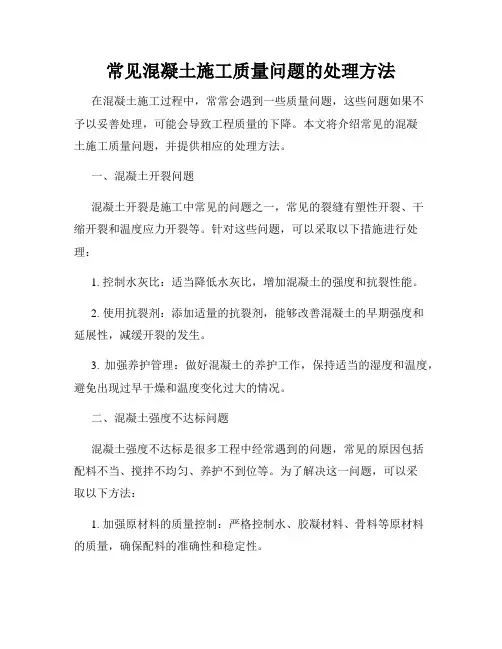 常见混凝土施工质量问题的处理方法

在混凝土施工过程中，常常会遇到一些质量问题，这些问题如果不予以妥善处理，可能会导致工程质量的下降。本文将介绍常见的混凝土施工质量问题，并提供相应的处理方法。

一、混凝土开裂问题

混凝土开裂是施工中常见的问题之一，常见的裂缝有塑性开裂、干缩开裂和温度应力开裂等。针对这些问题，可以采取以下措施进行处理：

1. 控制水灰比：适当降低水灰比，增加混凝土的强度和抗裂性能。

2. 使用抗裂剂：添加适量的抗裂剂，能够改善混凝土的早期强度和延展性，减缓开裂的发生。

3. 加强养护管理：做好混凝土的养护工作，保持适当的湿度和温度，避免出现过早干燥和温度变化过大的情况。

二、混凝土强度不达标问题

混凝土强度不达标是很多工程中经常遇到的问题，常见的原因包括配料不当、搅拌不均匀、养护不到位等。为了解决这一问题，可以采取以下方法：

1. 加强原材料的质量控制：严格控制水、胶凝材料、骨料等原材料的质量，确保配料的准确性和稳定性。